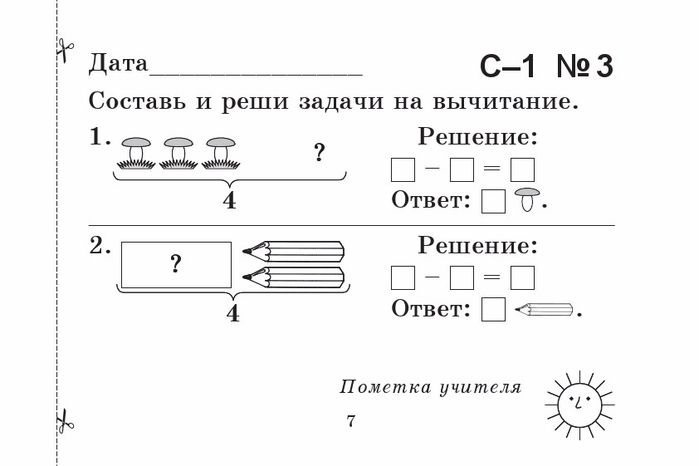 Дата________________ С–1 № 3

Составь и реши задачи на вычитание.

1. ?

4

Решение:

$\square - \square = \square$

Ответ: $\square$ .

2. ?

4

Решение:

$\square - \square = \square$

Ответ: $\square$ .

Пометка учителя

7